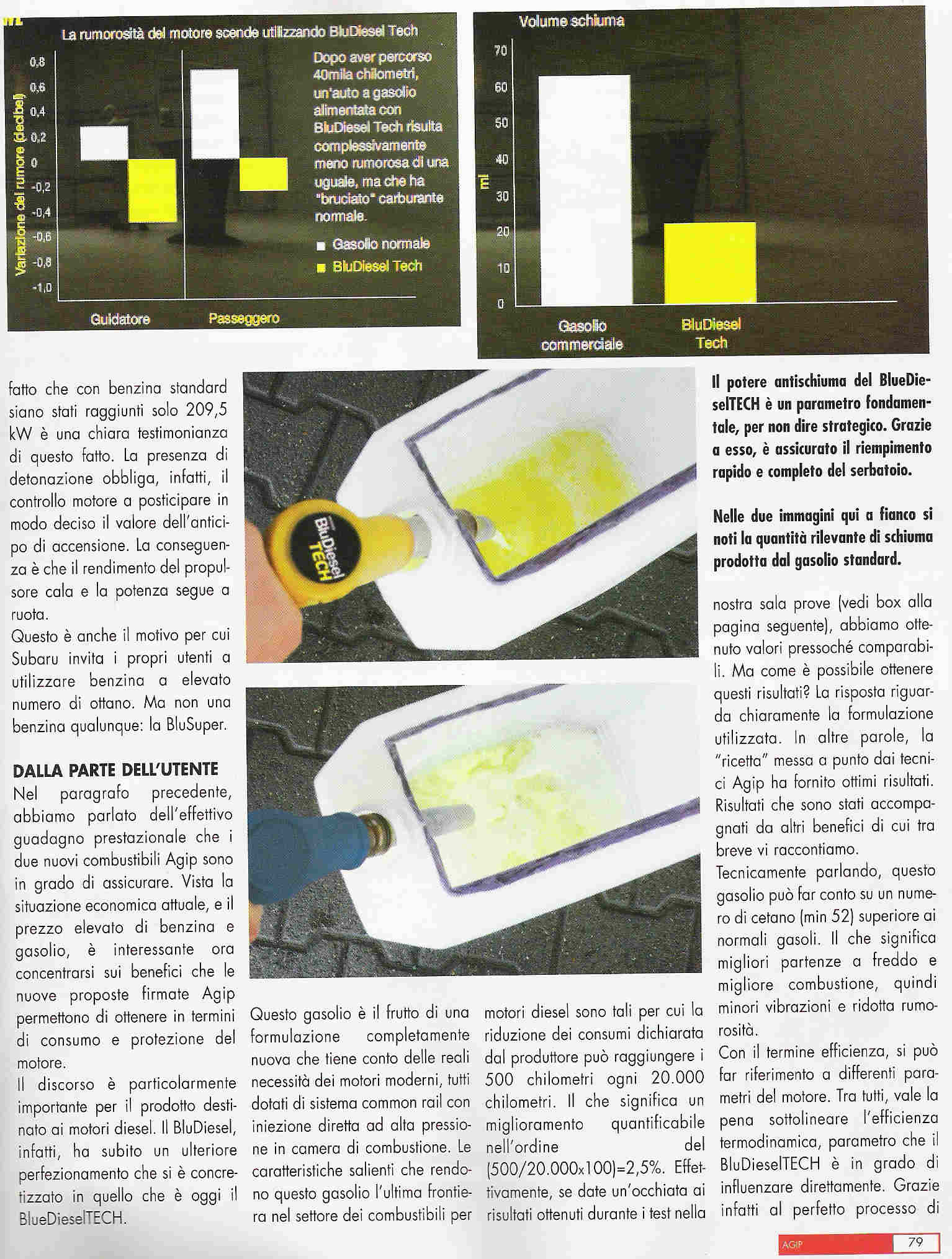 La rumorosità del motore scende utilizzando BluDiesel Tech

Variazione del rumore (decibel)

0,8
0,6
0,4
0,2
0
-0,2
-0,4
-0,6
-0,8
-1,0

Guidatore
Passeggero

Dopo aver percorso 40mila chilometri, un'auto a gasolio alimentata con BluDiesel Tech risulta complessivamente meno rumorosa di una uguale, ma che ha "bruciato" carburante normale.

Gasolio normale
BluDiesel Tech

Volume schiuma

ml

70
60
50
40
30
20
10
0

Gasolio commerciale
BluDiesel Tech

fatto che con benzina standard siano stati raggiunti solo 209,5 kW è una chiara testimonianza di questo fatto. La presenza di detonazione obbliga, infatti, il controllo motore a posticipare in modo deciso il valore dell'anticipo di accensione. La conseguenza è che il rendimento del propulsore cala e la potenza segue a ruota.
Questo è anche il motivo per cui Subaru invita i propri utenti a utilizzare benzina a elevato numero di ottano. Ma non una benzina qualunque: la BluSuper.

DALLA PARTE DELL'UTENTE
Nel paragrafo precedente, abbiamo parlato dell'effettivo guadagno prestazionale che i due nuovi combustibili Agip sono in grado di assicurare. Vista la situazione economica attuale, e il prezzo elevato di benzina e gasolio, è interessante ora concentrarsi sui benefici che le nuove proposte firmate Agip permettono di ottenere in termini di consumo e protezione del motore.
Il discorso è particolarmente importante per il prodotto destinato ai motori diesel. Il BluDiesel, infatti, ha subito un ulteriore perfezionamento che si è concretizzato in quello che è oggi il BlueDieselTECH.

BluDiesel TECH

Questo gasolio è il frutto di una formulazione completamente nuova che tiene conto delle reali necessità dei motori moderni, tutti dotati di sistema common rail con iniezione diretta ad alta pressione in camera di combustione. Le caratteristiche salienti che rendono questo gasolio l'ultima frontiera nel settore dei combustibili per motori diesel sono tali per cui la riduzione dei consumi dichiarata dal produttore può raggiungere i 500 chilometri ogni 20.000 chilometri. Il che significa un miglioramento quantificabile nell'ordine del (500/20.000x100)=2,5%. Effettivamente, se date un'occhiata ai risultati ottenuti durante i test nella

Il potere antischiuma del BlueDieselTECH è un parametro fondamentale, per non dire strategico. Grazie a esso, è assicurato il riempimento rapido e completo del serbatoio.

Nelle due immagini qui a fianco si noti la quantità rilevante di schiuma prodotta dal gasolio standard.

nostra sala prove (vedi box alla pagina seguente), abbiamo ottenuto valori pressoché comparabili. Ma come è possibile ottenere questi risultati? La risposta riguarda chiaramente la formulazione utilizzata. In altre parole, la "ricetta" messa a punto dai tecnici Agip ha fornito ottimi risultati. Risultati che sono stati accompagnati da altri benefici di cui tra breve vi raccontiamo.
Tecnicamente parlando, questo gasolio può far conto su un numero di cetano (min 52) superiore ai normali gasoli. Il che significa migliori partenze a freddo e migliore combustione, quindi minori vibrazioni e ridotta rumorosità.
Con il termine efficienza, si può far riferimento a differenti parametri del motore. Tra tutti, vale la pena sottolineare l'efficienza termodinamica, parametro che il BluDieselTECH è in grado di influenzare direttamente. Grazie infatti al perfetto processo di

AGIP 79